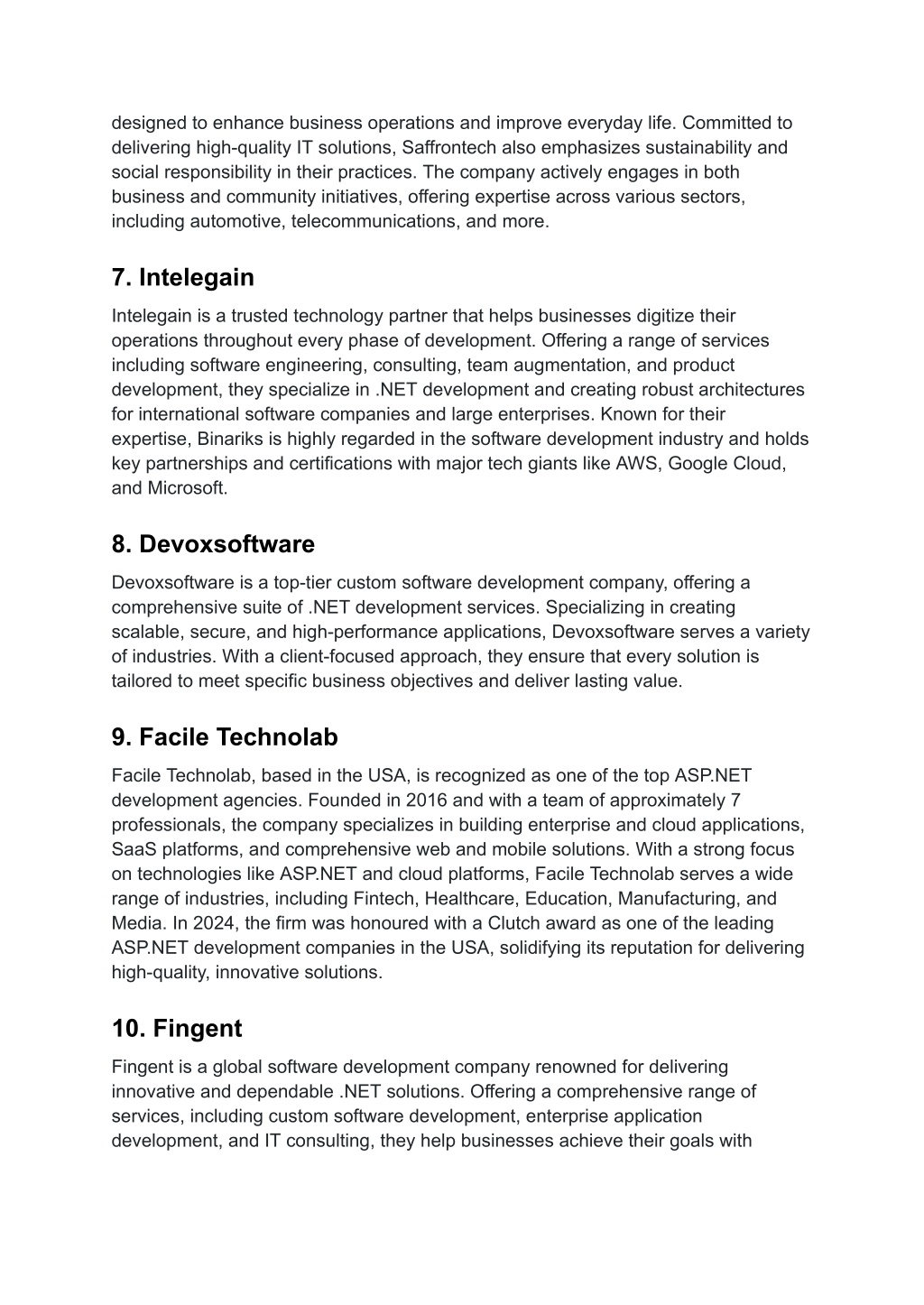 designed to enhance business operations and improve everyday life. Committed to delivering high-quality IT solutions, Saffrontech also emphasizes sustainability and social responsibility in their practices. The company actively engages in both business and community initiatives, offering expertise across various sectors, including automotive, telecommunications, and more.

7. Intelegain

Intelegain is a trusted technology partner that helps businesses digitize their operations throughout every phase of development. Offering a range of services including software engineering, consulting, team augmentation, and product development, they specialize in .NET development and creating robust architectures for international software companies and large enterprises. Known for their expertise, Binariks is highly regarded in the software development industry and holds key partnerships and certifications with major tech giants like AWS, Google Cloud, and Microsoft.

8. Devoxsoftware

Devoxsoftware is a top-tier custom software development company, offering a comprehensive suite of .NET development services. Specializing in creating scalable, secure, and high-performance applications, Devoxsoftware serves a variety of industries. With a client-focused approach, they ensure that every solution is tailored to meet specific business objectives and deliver lasting value.

9. Facile Technolab

Facile Technolab, based in the USA, is recognized as one of the top ASP.NET development agencies. Founded in 2016 and with a team of approximately 7 professionals, the company specializes in building enterprise and cloud applications, SaaS platforms, and comprehensive web and mobile solutions. With a strong focus on technologies like ASP.NET and cloud platforms, Facile Technolab serves a wide range of industries, including Fintech, Healthcare, Education, Manufacturing, and Media. In 2024, the firm was honoured with a Clutch award as one of the leading ASP.NET development companies in the USA, solidifying its reputation for delivering high-quality, innovative solutions.

10. Fingent

Fingent is a global software development company renowned for delivering innovative and dependable .NET solutions. Offering a comprehensive range of services, including custom software development, enterprise application development, and IT consulting, they help businesses achieve their goals with